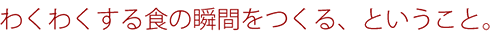 わくわくする食の瞬間をつくる、ということ。